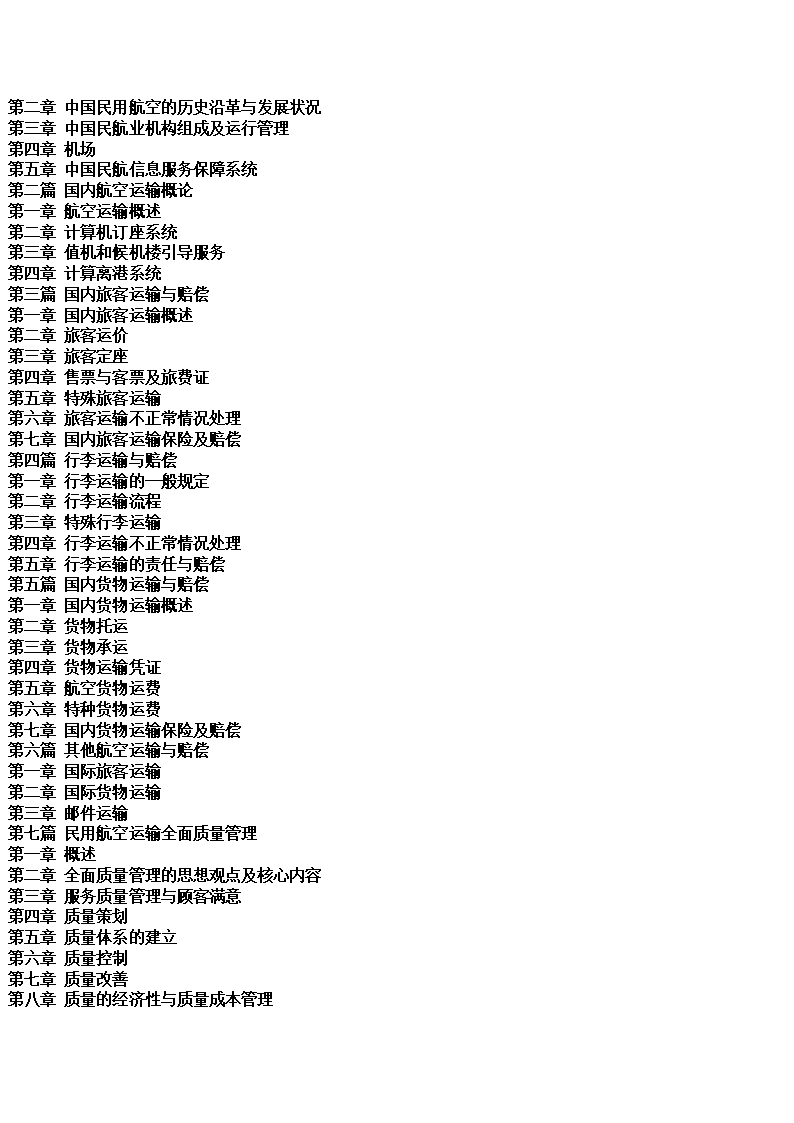 第二章 中国民用航空的历史沿革与发展状况
第三章 中国民航业机构组成及运行管理
第四章 机场
第五章 中国民航信息服务保障系统
第二篇 国内航空运输概论
第一章 航空运输概述
第二章 计算机订座系统
第三章 值机和候机楼引导服务
第四章 计算离港系统
第三篇 国内旅客运输与赔偿
第一章 国内旅客运输概述
第二章 旅客运价
第三章 旅客定座
第四章 售票与客票及旅费证
第五章 特殊旅客运输
第六章 旅客运输不正常情况处理
第七章 国内旅客运输保险及赔偿
第四篇 行李运输与赔偿
第一章 行李运输的一般规定
第二章 行李运输流程
第三章 特殊行李运输
第四章 行李运输不正常情况处理
第五章 行李运输的责任与赔偿
第五篇 国内货物运输与赔偿
第一章 国内货物运输概述
第二章 货物托运
第三章 货物承运
第四章 货物运输凭证
第五章 航空货物运费
第六章 特种货物运费
第七章 国内货物运输保险及赔偿
第六篇 其他航空运输与赔偿
第一章 国际旅客运输
第二章 国际货物运输
第三章 邮件运输
第七篇 民用航空运输全面质量管理
第一章 概述
第二章 全面质量管理的思想观点及核心内容
第三章 服务质量管理与顾客满意
第四章 质量策划
第五章 质量体系的建立
第六章 质量控制
第七章 质量改善
第八章 质量的经济性与质量成本管理